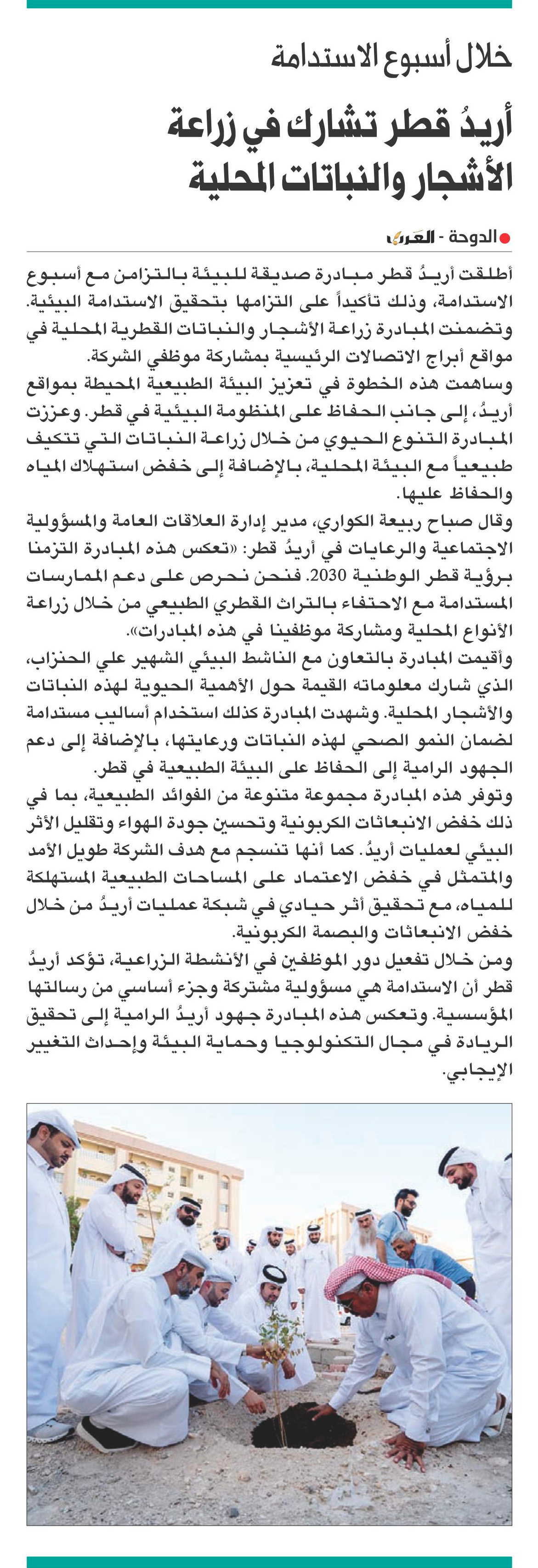 خلال أسبوع الاستدامة

أريدُ قطر تشارك في زراعة الأشجار والنباتات المحلية

الدوحة - العرب

أطلقت أريدُ قطر مبادرة صديقة للبيئة بالتزامن مع أسبوع الاستدامة، وذلك تأكيداً على التزامها بتحقيق الاستدامة البيئية. وتضمنت المبادرة زراعة الأشجار والنباتات القطرية المحلية في مواقع أبراج الاتصالات الرئيسية بمشاركة موظفي الشركة.

وساهمت هذه الخطوة في تعزيز البيئة الطبيعية المحيطة بمواقع أريدُ، إلى جانب الحفاظ على المنظومة البيئية في قطر. وعززت المبادرة التنوع الحيوي من خلال زراعة النباتات التي تتكيف طبيعياً مع البيئة المحلية، بالإضافة إلى خفض استهلاك المياه والحفاظ عليها.

وقال صباح ربيعة الكواري، مدير إدارة العلاقات العامة والمسؤولية الاجتماعية والرعايات في أريدُ قطر: «تعكس هذه المبادرة التزمنا برؤية قطر الوطنية 2030. فنحن نحرص على دعم الممارسات المستدامة مع الاحتفاء بالتراث القطري الطبيعي من خلال زراعة الأنواع المحلية ومشاركة موظفينا في هذه المبادرات».

وأقيمت المبادرة بالتعاون مع الناشط البيئي الشهير علي الحنزاب، الذي شارك معلوماته القيمة حول الأهمية الحيوية لهذه النباتات والأشجار المحلية. وشهدت المبادرة كذلك استخدام أساليب مستدامة لضمان النمو الصحي لهذه النباتات ورعايتها، بالإضافة إلى دعم الجهود الرامية إلى الحفاظ على البيئة الطبيعية في قطر.

وتوفر هذه المبادرة مجموعة متنوعة من الفوائد الطبيعية، بما في ذلك خفض الانبعاثات الكربونية وتحسين جودة الهواء وتقليل الأثر البيئي لعمليات أريدُ. كما أنها تنسجم مع هدف الشركة طويل الأمد والمتمثل في خفض الاعتماد على المساحات الطبيعية المستهلكة للمياه، مع تحقيق أثر حيادي في شبكة عمليات أريدُ من خلال خفض الانبعاثات والبصمة الكربونية.

ومن خلال تفعيل دور الموظفين في الأنشطة الزراعية، تؤكد أريدُ قطر أن الاستدامة هي مسؤولية مشتركة وجزء أساسي من رسالتها المؤسسية. وتعكس هذه المبادرة جهود أريدُ الرامية إلى تحقيق الريادة في مجال التكنولوجيا وحماية البيئة وإحداث التغيير الإيجابي.